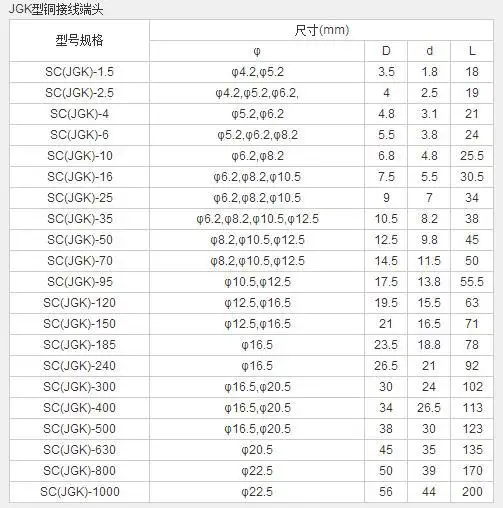 JGK型铜接线端头

| 型号规格 | 尺寸(mm) | | | |
|---|---|---|---|---|
| | φ | D | d | L |
| SC(JGK)-1.5 | φ4.2,φ5.2 | 3.5 | 1.8 | 18 |
| SC(JGK)-2.5 | φ4.2,φ5.2,φ6.2, | 4 | 2.5 | 19 |
| SC(JGK)-4 | φ5.2,φ6.2 | 4.8 | 3.1 | 21 |
| SC(JGK)-6 | φ5.2,φ6.2,φ8.2 | 5.5 | 3.8 | 24 |
| SC(JGK)-10 | φ6.2,φ8.2 | 6.8 | 4.8 | 25.5 |
| SC(JGK)-16 | φ6.2,φ8.2,φ10.5 | 7.5 | 5.5 | 30.5 |
| SC(JGK)-25 | φ6.2,φ8.2,φ10.5 | 9 | 7 | 34 |
| SC(JGK)-35 | φ6.2,φ8.2,φ10.5,φ12.5 | 10.5 | 8.2 | 38 |
| SC(JGK)-50 | φ8.2,φ10.5,φ12.5 | 12.5 | 9.8 | 45 |
| SC(JGK)-70 | φ8.2,φ10.5,φ12.5 | 14.5 | 11.5 | 50 |
| SC(JGK)-95 | φ10.5,φ12.5 | 17.5 | 13.8 | 55.5 |
| SC(JGK)-120 | φ12.5,φ16.5 | 19.5 | 15.5 | 63 |
| SC(JGK)-150 | φ12.5,φ16.5 | 21 | 16.5 | 71 |
| SC(JGK)-185 | φ16.5 | 23.5 | 18.8 | 78 |
| SC(JGK)-240 | φ16.5 | 26.5 | 21 | 92 |
| SC(JGK)-300 | φ16.5,φ20.5 | 30 | 24 | 102 |
| SC(JGK)-400 | φ16.5,φ20.5 | 34 | 26.5 | 113 |
| SC(JGK)-500 | φ16.5,φ20.5 | 38 | 30 | 123 |
| SC(JGK)-630 | φ20.5 | 45 | 35 | 135 |
| SC(JGK)-800 | φ22.5 | 50 | 39 | 170 |
| SC(JGK)-1000 | φ22.5 | 56 | 44 | 200 |